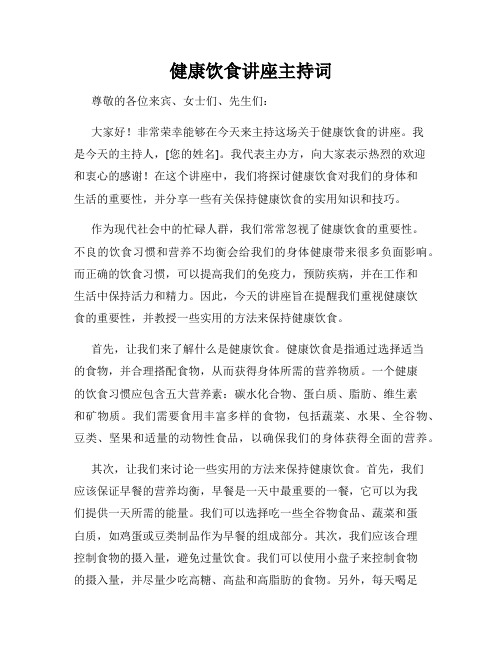 健康饮食讲座主持词

尊敬的各位来宾、女士们、先生们：

大家好！非常荣幸能够在今天来主持这场关于健康饮食的讲座。我是今天的主持人，[您的姓名]。我代表主办方，向大家表示热烈的欢迎和衷心的感谢！在这个讲座中，我们将探讨健康饮食对我们的身体和生活的重要性，并分享一些有关保持健康饮食的实用知识和技巧。

作为现代社会中的忙碌人群，我们常常忽视了健康饮食的重要性。不良的饮食习惯和营养不均衡会给我们的身体健康带来很多负面影响。而正确的饮食习惯，可以提高我们的免疫力，预防疾病，并在工作和生活中保持活力和精力。因此，今天的讲座旨在提醒我们重视健康饮食的重要性，并教授一些实用的方法来保持健康饮食。

首先，让我们来了解什么是健康饮食。健康饮食是指通过选择适当的食物，并合理搭配食物，从而获得身体所需的营养物质。一个健康的饮食习惯应包含五大营养素：碳水化合物、蛋白质、脂肪、维生素和矿物质。我们需要食用丰富多样的食物，包括蔬菜、水果、全谷物、豆类、坚果和适量的动物性食品，以确保我们的身体获得全面的营养。

其次，让我们来讨论一些实用的方法来保持健康饮食。首先，我们应该保证早餐的营养均衡，早餐是一天中最重要的一餐，它可以为我们提供一天所需的能量。我们可以选择吃一些全谷物食品、蔬菜和蛋白质，如鸡蛋或豆类制品作为早餐的组成部分。其次，我们应该合理控制食物的摄入量，避免过量饮食。我们可以使用小盘子来控制食物的摄入量，并尽量少吃高糖、高盐和高脂肪的食物。另外，每天喝足